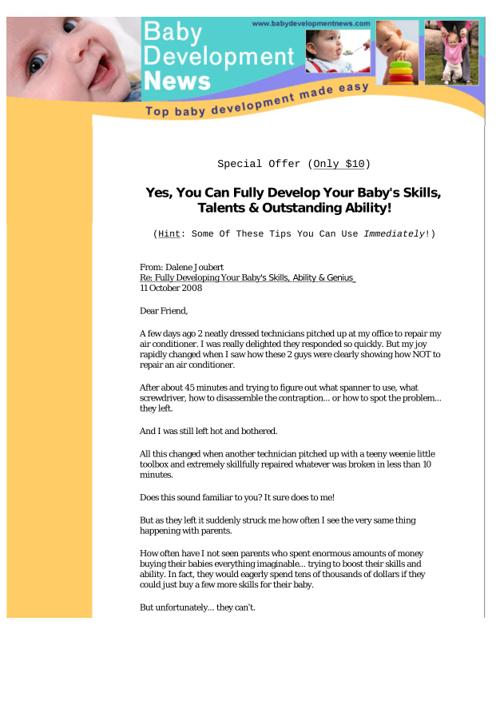 Baby Development News

www.babydevelopmentnews.com

Top baby development made easy

Special Offer (Only $10)

Yes, You Can Fully Develop Your Baby's Skills, Talents & Outstanding Ability!

(Hint: Some Of These Tips You Can Use Immediately!)

From: Dalene Joubert
Re: Fully Developing Your Baby's Skills, Ability & Genius
11 October 2008

Dear Friend,

A few days ago 2 neatly dressed technicians pitched up at my office to repair my air conditioner. I was really delighted they responded so quickly. But my joy rapidly changed when I saw how these 2 guys were clearly showing how NOT to repair an air conditioner.

After about 45 minutes and trying to figure out what spanner to use, what screwdriver, how to disassemble the contraption... or how to spot the problem... they left.

And I was still left hot and bothered.

All this changed when another technician pitched up with a teeny weenie little toolbox and extremely skillfully repaired whatever was broken in less than 10 minutes.

Does this sound familiar to you? It sure does to me!

But as they left it suddenly struck me how often I see the very same thing happening with parents.

How often have I not seen parents who spent enormous amounts of money buying their babies everything imaginable... trying to boost their skills and ability. In fact, they would eagerly spend tens of thousands of dollars if they could just buy a few more skills for their baby.

But unfortunately... they can't.